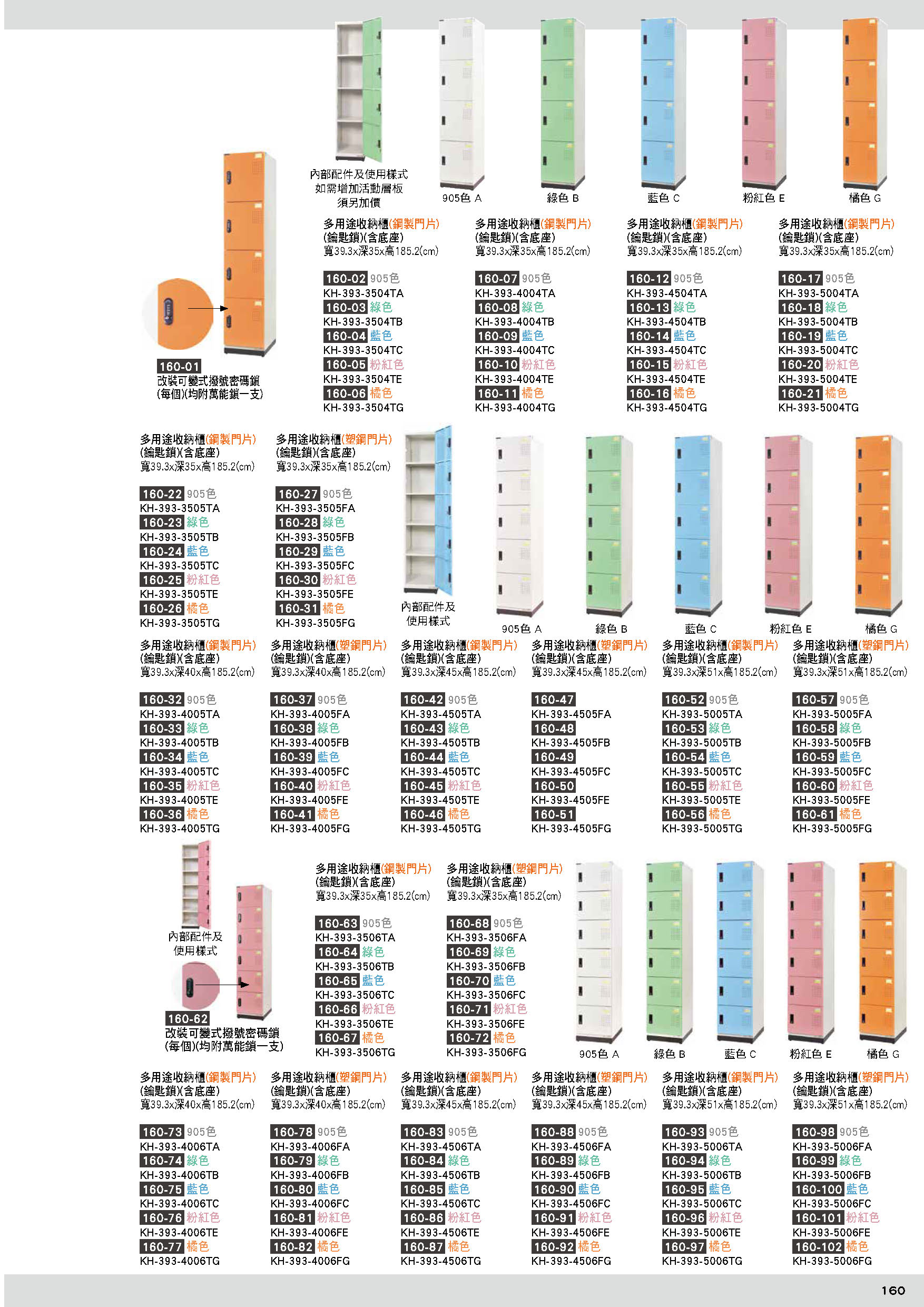 內部配件及使用樣式
如需增加活動層板
須另加價

905色 A
綠色 B
藍色 C
粉紅色 E
橘色 G

160-01
改裝可變式撥號密碼鎖
(每個)(均附萬能鎖一支)

多用途收納櫃(鋼製門片)
(鑰匙鎖)(含底座)
寬39.3x深35x高185.2(cm)

160-02 905色
KH-393-3504TA
160-03 綠色
KH-393-3504TB
160-04 藍色
KH-393-3504TC
160-05 粉紅色
KH-393-3504TE
160-06 橘色
KH-393-3504TG

多用途收納櫃(鋼製門片)
(鑰匙鎖)(含底座)
寬39.3x深35x高185.2(cm)

160-07 905色
KH-393-4004TA
160-08 綠色
KH-393-4004TB
160-09 藍色
KH-393-4004TC
160-10 粉紅色
KH-393-4004TE
160-11 橘色
KH-393-4004TG

多用途收納櫃(鋼製門片)
(鑰匙鎖)(含底座)
寬39.3x深35x高185.2(cm)

160-12 905色
KH-393-4504TA
160-13 綠色
KH-393-4504TB
160-14 藍色
KH-393-4504TC
160-15 粉紅色
KH-393-4504TE
160-16 橘色
KH-393-4504TG

多用途收納櫃(鋼製門片)
(鑰匙鎖)(含底座)
寬39.3x深35x高185.2(cm)

160-17 905色
KH-393-5004TA
160-18 綠色
KH-393-5004TB
160-19 藍色
KH-393-5004TC
160-20 粉紅色
KH-393-5004TE
160-21 橘色
KH-393-5004TG

多用途收納櫃(鋼製門片)
(鑰匙鎖)(含底座)
寬39.3x深35x高185.2(cm)

160-22 905色
KH-393-3505TA
160-23 綠色
KH-393-3505TB
160-24 藍色
KH-393-3505TC
160-25 粉紅色
KH-393-3505TE
160-26 橘色
KH-393-3505TG

多用途收納櫃(塑鋼門片)
(鑰匙鎖)(含底座)
寬39.3x深35x高185.2(cm)

160-27 905色
KH-393-3505FA
160-28 綠色
KH-393-3505FB
160-29 藍色
KH-393-3505FC
160-30 粉紅色
KH-393-3505FE
160-31 橘色
KH-393-3505FG

內部配件及
使用樣式

905色 A
綠色 B
藍色 C
粉紅色 E
橘色 G

多用途收納櫃(鋼製門片)
(鑰匙鎖)(含底座)
寬39.3x深40x高185.2(cm)

160-32 905色
KH-393-4005TA
160-33 綠色
KH-393-4005TB
160-34 藍色
KH-393-4005TC
160-35 粉紅色
KH-393-4005TE
160-36 橘色
KH-393-4005TG

多用途收納櫃(塑鋼門片)
(鑰匙鎖)(含底座)
寬39.3x深40x高185.2(cm)

160-37 905色
KH-393-4005FA
160-38 綠色
KH-393-4005FB
160-39 藍色
KH-393-4005FC
160-40 粉紅色
KH-393-4005FE
160-41 橘色
KH-393-4005FG

多用途收納櫃(鋼製門片)
(鑰匙鎖)(含底座)
寬39.3x深45x高185.2(cm)

160-42 905色
KH-393-4505TA
160-43 綠色
KH-393-4505TB
160-44 藍色
KH-393-4505TC
160-45 粉紅色
KH-393-4505TE
160-46 橘色
KH-393-4505TG

多用途收納櫃(塑鋼門片)
(鑰匙鎖)(含底座)
寬39.3x深45x高185.2(cm)

160-47
KH-393-4505FA
160-48
KH-393-4505FB
160-49
KH-393-4505FC
160-50
KH-393-4505FE
160-51
KH-393-4505FG

多用途收納櫃(鋼製門片)
(鑰匙鎖)(含底座)
寬39.3x深51x高185.2(cm)

160-52 905色
KH-393-5005TA
160-53 綠色
KH-393-5005TB
160-54 藍色
KH-393-5005TC
160-55 粉紅色
KH-393-5005TE
160-56 橘色
KH-393-5005TG

多用途收納櫃(塑鋼門片)
(鑰匙鎖)(含底座)
寬39.3x深51x高185.2(cm)

160-57 905色
KH-393-5005FA
160-58 綠色
KH-393-5005FB
160-59 藍色
KH-393-5005FC
160-60 粉紅色
KH-393-5005FE
160-61 橘色
KH-393-5005FG

內部配件及
使用樣式

160-62
改裝可變式撥號密碼鎖
(每個)(均附萬能鎖一支)

多用途收納櫃(鋼製門片)
(鑰匙鎖)(含底座)
寬39.3x深35x高185.2(cm)

160-63 905色
KH-393-3506TA
160-64 綠色
KH-393-3506TB
160-65 藍色
KH-393-3506TC
160-66 粉紅色
KH-393-3506TE
160-67 橘色
KH-393-3506TG

多用途收納櫃(塑鋼門片)
(鑰匙鎖)(含底座)
寬39.3x深35x高185.2(cm)

160-68 905色
KH-393-3506FA
160-69 綠色
KH-393-3506FB
160-70 藍色
KH-393-3506FC
160-71 粉紅色
KH-393-3506FE
160-72 橘色
KH-393-3506FG

905色 A
綠色 B
藍色 C
粉紅色 E
橘色 G

多用途收納櫃(鋼製門片)
(鑰匙鎖)(含底座)
寬39.3x深40x高185.2(cm)

160-73 905色
KH-393-4006TA
160-74 綠色
KH-393-4006TB
160-75 藍色
KH-393-4006TC
160-76 粉紅色
KH-393-4006TE
160-77 橘色
KH-393-4006TG

多用途收納櫃(塑鋼門片)
(鑰匙鎖)(含底座)
寬39.3x深40x高185.2(cm)

160-78 905色
KH-393-4006FA
160-79 綠色
KH-393-4006FB
160-80 藍色
KH-393-4006FC
160-81 粉紅色
KH-393-4006FE
160-82 橘色
KH-393-4006FG

多用途收納櫃(鋼製門片)
(鑰匙鎖)(含底座)
寬39.3x深45x高185.2(cm)

160-83 905色
KH-393-4506TA
160-84 綠色
KH-393-4506TB
160-85 藍色
KH-393-4506TC
160-86 粉紅色
KH-393-4506TE
160-87 橘色
KH-393-4506TG

多用途收納櫃(塑鋼門片)
(鑰匙鎖)(含底座)
寬39.3x深45x高185.2(cm)

160-88 905色
KH-393-4506FA
160-89 綠色
KH-393-4506FB
160-90 藍色
KH-393-4506FC
160-91 粉紅色
KH-393-4506FE
160-92 橘色
KH-393-4506FG

多用途收納櫃(鋼製門片)
(鑰匙鎖)(含底座)
寬39.3x深51x高185.2(cm)

160-93 905色
KH-393-5006TA
160-94 綠色
KH-393-5006TB
160-95 藍色
KH-393-5006TC
160-96 粉紅色
KH-393-5006TE
160-97 橘色
KH-393-5006TG

多用途收納櫃(塑鋼門片)
(鑰匙鎖)(含底座)
寬39.3x深51x高185.2(cm)

160-98 905色
KH-393-5006FA
160-99 綠色
KH-393-5006FB
160-100 藍色
KH-393-5006FC
160-101 粉紅色
KH-393-5006FE
160-102 橘色
KH-393-5006FG

160